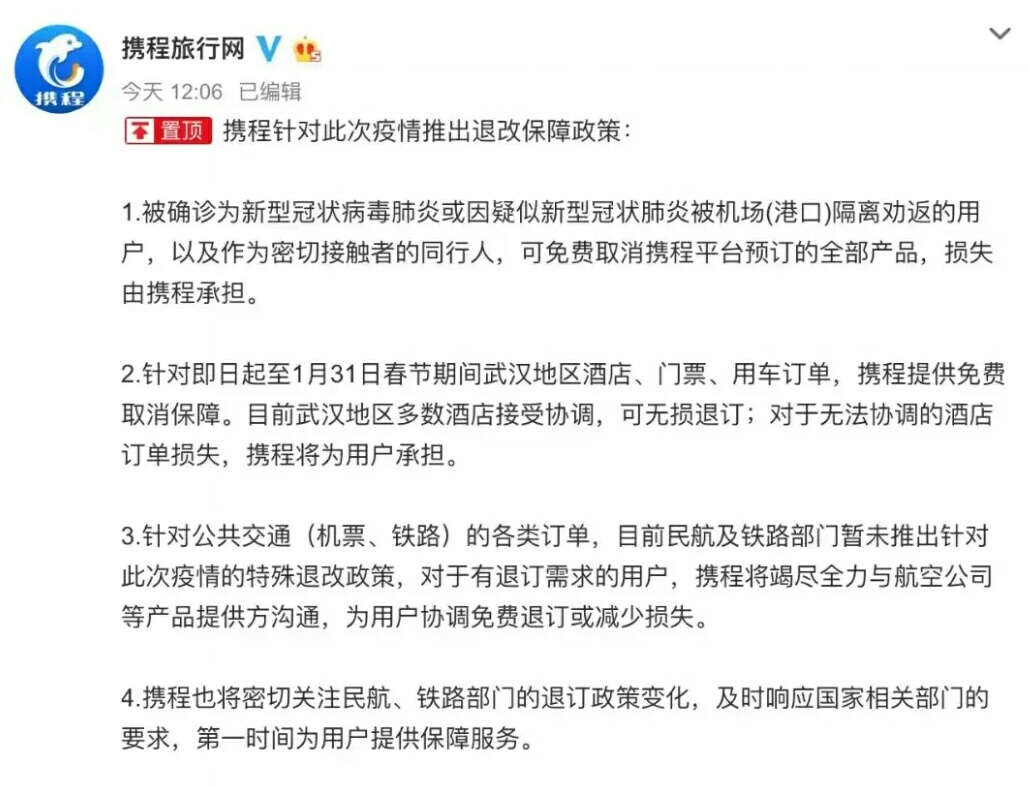 携程

携程旅行网

今天 12:06 已编辑

置顶 携程针对此次疫情推出退改保障政策：

1.被确诊为新型冠状病毒肺炎或因疑似新型冠状肺炎被机场(港口)隔离劝返的用户，以及作为密切接触者的同行人，可免费取消携程平台预订的全部产品，损失由携程承担。

2.针对即日起至1月31日春节期间武汉地区酒店、门票、用车订单，携程提供免费取消保障。目前武汉地区多数酒店接受协调，可无损退订；对于无法协调的酒店订单损失，携程将为用户承担。

3.针对公共交通（机票、铁路）的各类订单，目前民航及铁路部门暂未推出针对此次疫情的特殊退改政策，对于有退订需求的用户，携程将竭尽全力与航空公司等产品提供方沟通，为用户协调免费退订或减少损失。

4.携程也将密切关注民航、铁路部门的退订政策变化，及时响应国家相关部门的要求，第一时间为用户提供保障服务。